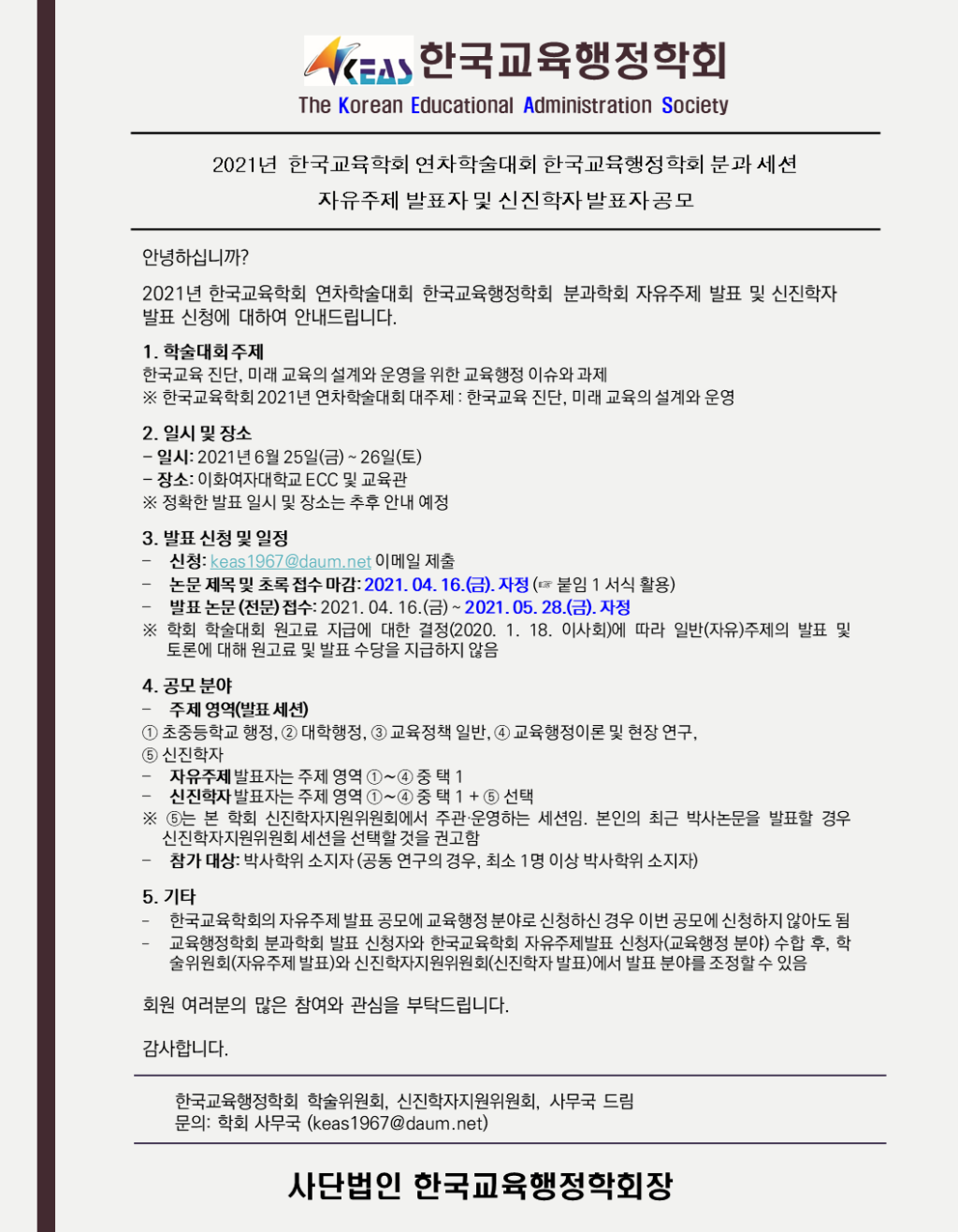 KEAS 한국교육행정학회
The Korean Educational Administration Society

2021년 한국교육학회 연차학술대회 한국교육행정학회 분과 세션
자유주제 발표자 및 신진학자 발표자 공모

안녕하십니까?

2021년 한국교육학회 연차학술대회 한국교육행정학회 분과학회 자유주제 발표 및 신진학자 발표 신청에 대하여 안내드립니다.

1. 학술대회 주제
한국교육 진단, 미래 교육의 설계와 운영을 위한 교육행정 이슈와 과제
※ 한국교육학회 2021년 연차학술대회 대주제 : 한국교육 진단, 미래 교육의 설계와 운영

2. 일시 및 장소
– 일시: 2021년 6월 25일(금) ~ 26일(토)
– 장소: 이화여자대학교 ECC 및 교육관
※ 정확한 발표 일시 및 장소는 추후 안내 예정

3. 발표 신청 및 일정
– 신청: keas1967@daum.net 이메일 제출
– 논문 제목 및 초록 접수 마감: 2021. 04. 16.(금). 자정 (☞ 붙임 1 서식 활용)
– 발표 논문 (전문) 접수: 2021. 04. 16.(금) ~ 2021. 05. 28.(금). 자정
※ 학회 학술대회 원고료 지급에 대한 결정(2020. 1. 18. 이사회)에 따라 일반(자유)주제의 발표 및 토론에 대해 원고료 및 발표 수당을 지급하지 않음

4. 공모 분야
– 주제 영역(발표 세션)
① 초중등학교 행정, ② 대학행정, ③ 교육정책 일반, ④ 교육행정이론 및 현장 연구, ⑤ 신진학자
– 자유주제 발표자는 주제 영역 ①~④ 중 택 1
– 신진학자 발표자는 주제 영역 ①~④ 중 택 1 + ⑤ 선택
※ ⑤는 본 학회 신진학자지원위원회에서 주관·운영하는 세션임. 본인의 최근 박사논문을 발표할 경우 신진학자지원위원회 세션을 선택할 것을 권고함
– 참가 대상: 박사학위 소지자 (공동 연구의 경우, 최소 1명 이상 박사학위 소지자)

5. 기타
– 한국교육학회의 자유주제 발표 공모에 교육행정 분야로 신청하신 경우 이번 공모에 신청하지 않아도 됨
– 교육행정학회 분과학회 발표 신청자와 한국교육학회 자유주제발표 신청자(교육행정 분야) 수합 후, 학술위원회(자유주제 발표)와 신진학자지원위원회(신진학자 발표)에서 발표 분야를 조정할 수 있음

회원 여러분의 많은 참여와 관심을 부탁드립니다.

감사합니다.

한국교육행정학회 학술위원회, 신진학자지원위원회, 사무국 드림
문의: 학회 사무국 (keas1967@daum.net)

사단법인 한국교육행정학회장